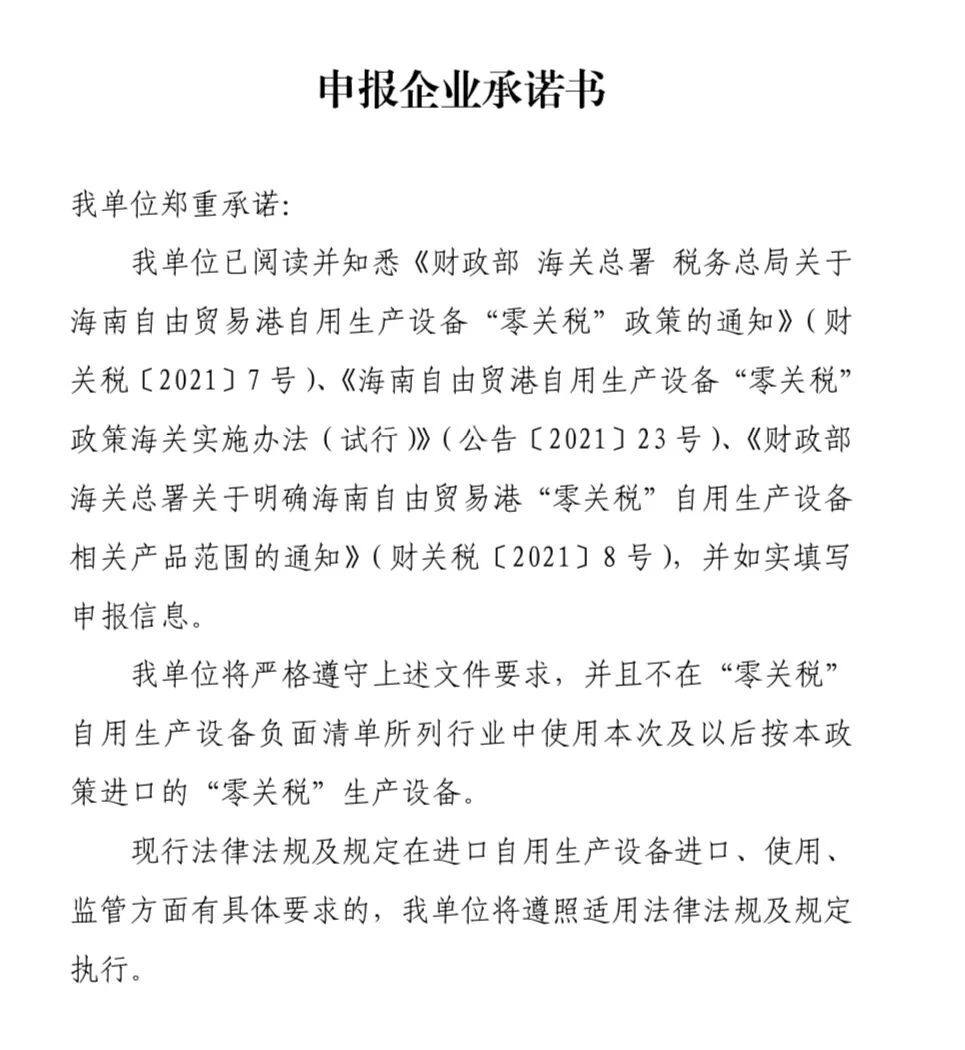 申报企业承诺书

我单位郑重承诺:

我单位已阅读并知悉《财政部 海关总署 税务总局关于海南自由贸易港自用生产设备“零关税”政策的通知》(财关税〔2021〕7号)、《海南自由贸港自用生产设备“零关税”政策海关实施办法(试行)》(公告〔2021〕23号)、《财政部 海关总署关于明确海南自由贸易港“零关税”自用生产设备相关产品范围的通知》(财关税〔2021〕8号),并如实填写申报信息。

我单位将严格遵守上述文件要求,并且不在“零关税”自用生产设备负面清单所列行业中使用本次及以后按本政策进口的“零关税”生产设备。

现行法律法规及规定在进口自用生产设备进口、使用、监管方面有具体要求的,我单位将遵照适用法律法规及规定执行。